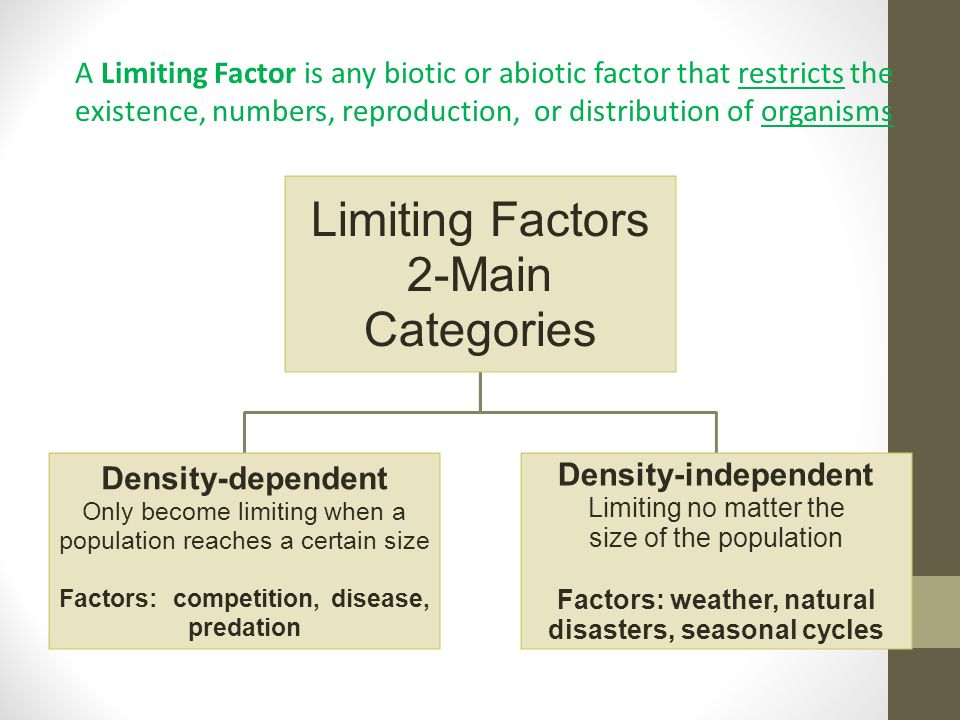 A Limiting Factor is any biotic or abiotic factor that restricts the existence, numbers, reproduction, or distribution of organisms

Limiting Factors 2-Main Categories

Density-dependent
Only become limiting when a population reaches a certain size

Factors: competition, disease, predation

Density-independent
Limiting no matter the size of the population

Factors: weather, natural disasters, seasonal cycles